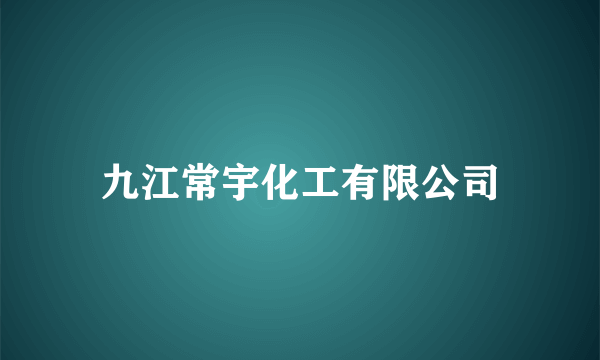 九江常宇化工有限公司